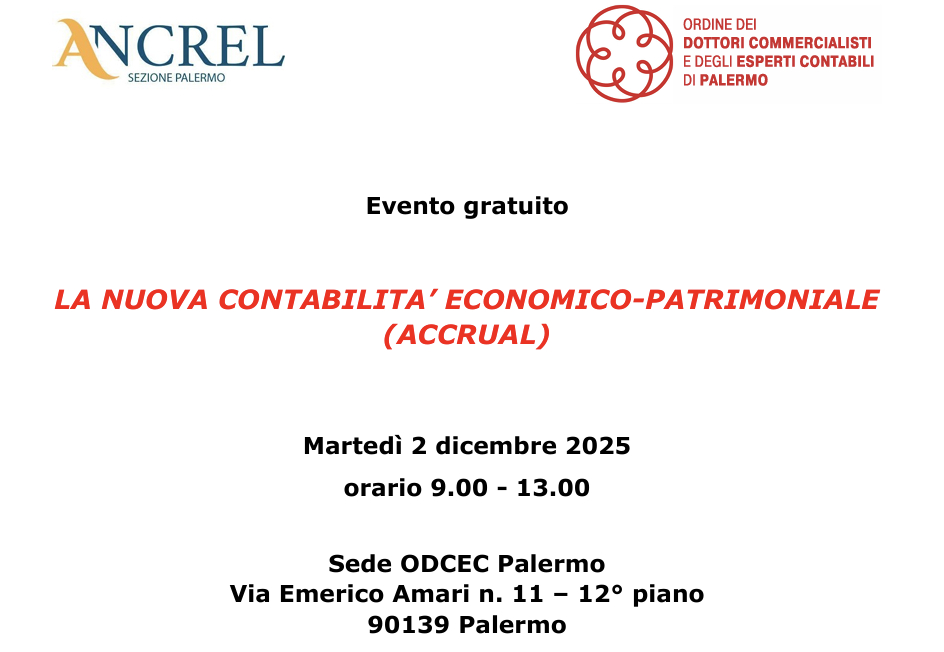 ANCREL
SEZIONE PALERMO

ORDINE DEI
DOTTORI COMMERCIALISTI
E DEGLI ESPERTI CONTABILI
DI PALERMO

Evento gratuito

LA NUOVA CONTABILITA' ECONOMICO-PATRIMONIALE (ACCRUAL)

Martedì 2 dicembre 2025
orario 9.00 - 13.00

Sede ODCEC Palermo
Via Emerico Amari n. 11 – 12° piano
90139 Palermo